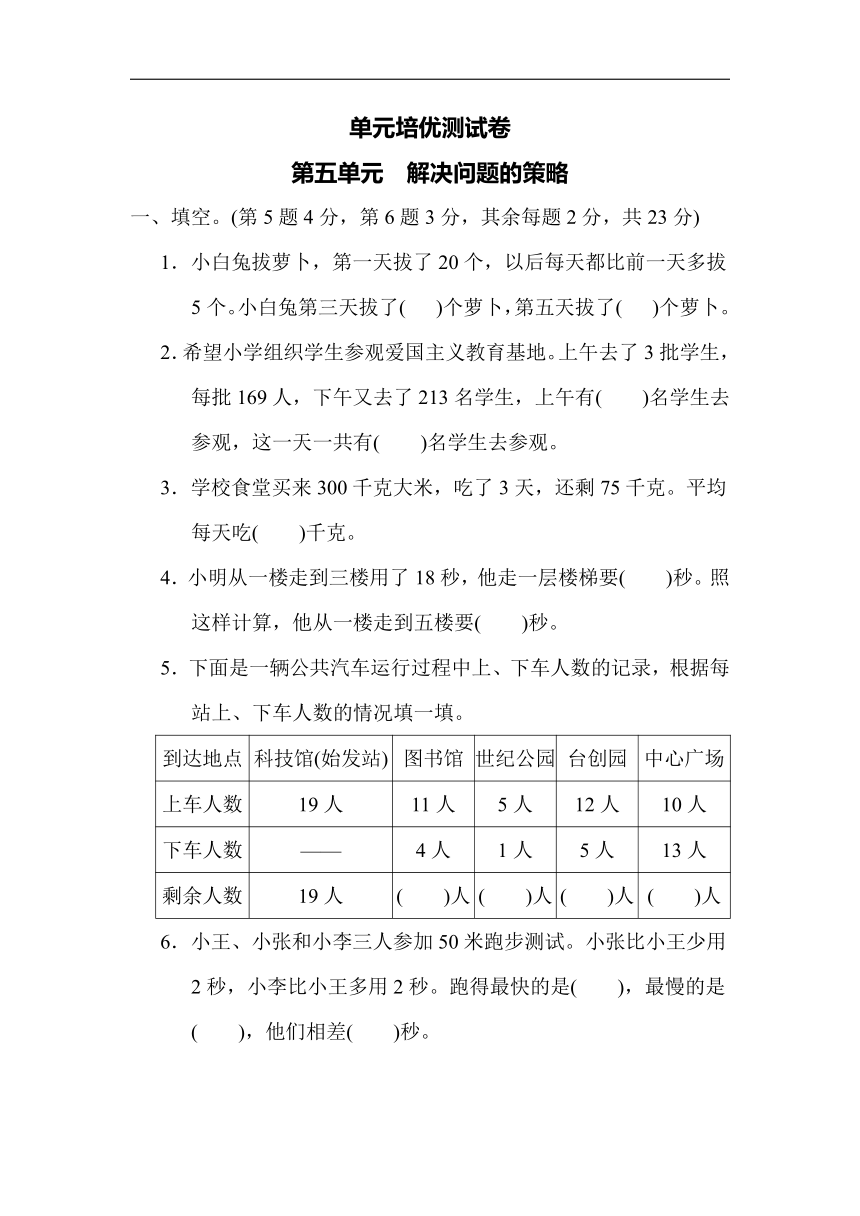 单元培优测试卷

第五单元　解决问题的策略

一、填空。(第 5 题 4 分，第 6 题 3 分，其余每题 2 分，共 23 分)

1．小白兔拔萝卜，第一天拔了 20 个，以后每天都比前一天多拔 5 个。小白兔第三天拔了(　　)个萝卜，第五天拔了(　　)个萝卜。

2. 希望小学组织学生参观爱国主义教育基地。上午去了 3 批学生，每批 169 人，下午又去了 213 名学生，上午有(　　)名学生去参观，这一天一共有(　　)名学生去参观。

3．学校食堂买来 300 千克大米，吃了 3 天，还剩 75 千克。平均每天吃(　　)千克。

4．小明从一楼走到三楼用了 18 秒，他走一层楼梯要(　　)秒。照这样计算，他从一楼走到五楼要(　　)秒。

5．下面是一辆公共汽车运行过程中上、下车人数的记录，根据每站上、下车人数的情况填一填。

| 到达地点 | 科技馆(始发站) | 图书馆 | 世纪公园 | 台创园 | 中心广场 |
|---|---|---|---|---|---|
| 上车人数 | 19 人 | 11 人 | 5 人 | 12 人 | 10 人 |
| 下车人数 | —— | 4 人 | 1 人 | 5 人 | 13 人 |
| 剩余人数 | 19 人 | (　　)人 | (　　)人 | (　　)人 | (　　)人 |

6．小王、小张和小李三人参加 50 米跑步测试。小张比小王少用 2 秒，小李比小王多用 2 秒。跑得最快的是(　　)，最慢的是(　　)，他们相差(　　)秒。